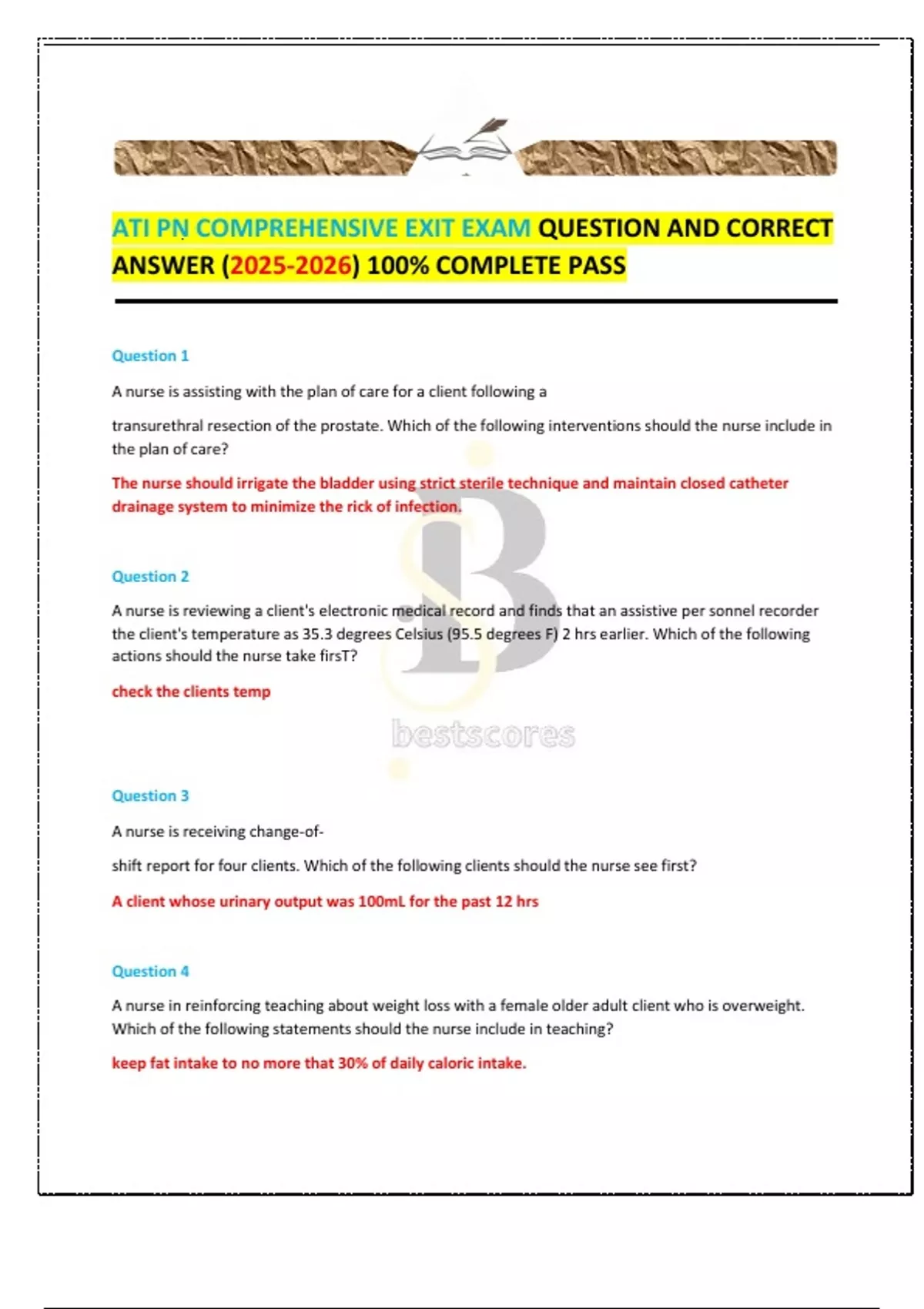 ATI PN COMPREHENSIVE EXIT EXAM QUESTION AND CORRECT ANSWER (2025-2026) 100% COMPLETE PASS

Question 1

A nurse is assisting with the plan of care for a client following a

transurethral resection of the prostate. Which of the following interventions should the nurse include in the plan of care?

The nurse should irrigate the bladder using strict sterile technique and maintain closed catheter drainage system to minimize the rick of infection.

Question 2

A nurse is reviewing a client's electronic medical record and finds that an assistive per sonnel recorder the client's temperature as 35.3 degrees Celsius (95.5 degrees F) 2 hrs earlier. Which of the following actions should the nurse take firsT?

check the clients temp

bestscores

Question 3

A nurse is receiving change-of-

shift report for four clients. Which of the following clients should the nurse see first?

A client whose urinary output was 100mL for the past 12 hrs

Question 4

A nurse in reinforcing teaching about weight loss with a female older adult client who is overweight. Which of the following statements should the nurse include in teaching?

keep fat intake to no more that 30% of daily caloric intake.